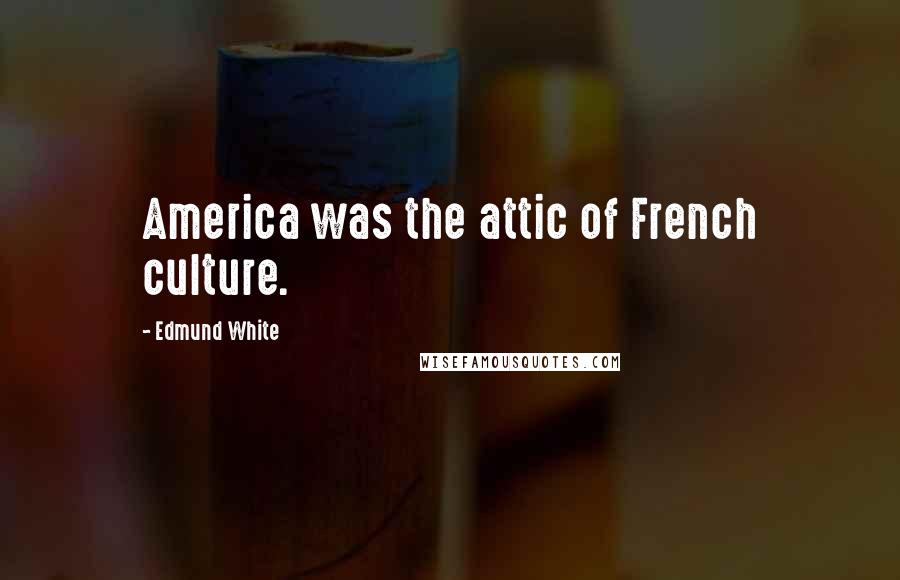 America was the attic of French culture.

- Edmund White

WISEFAMOUSQUOTES.COM